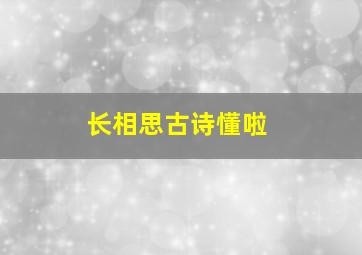 长相思古诗懂啦